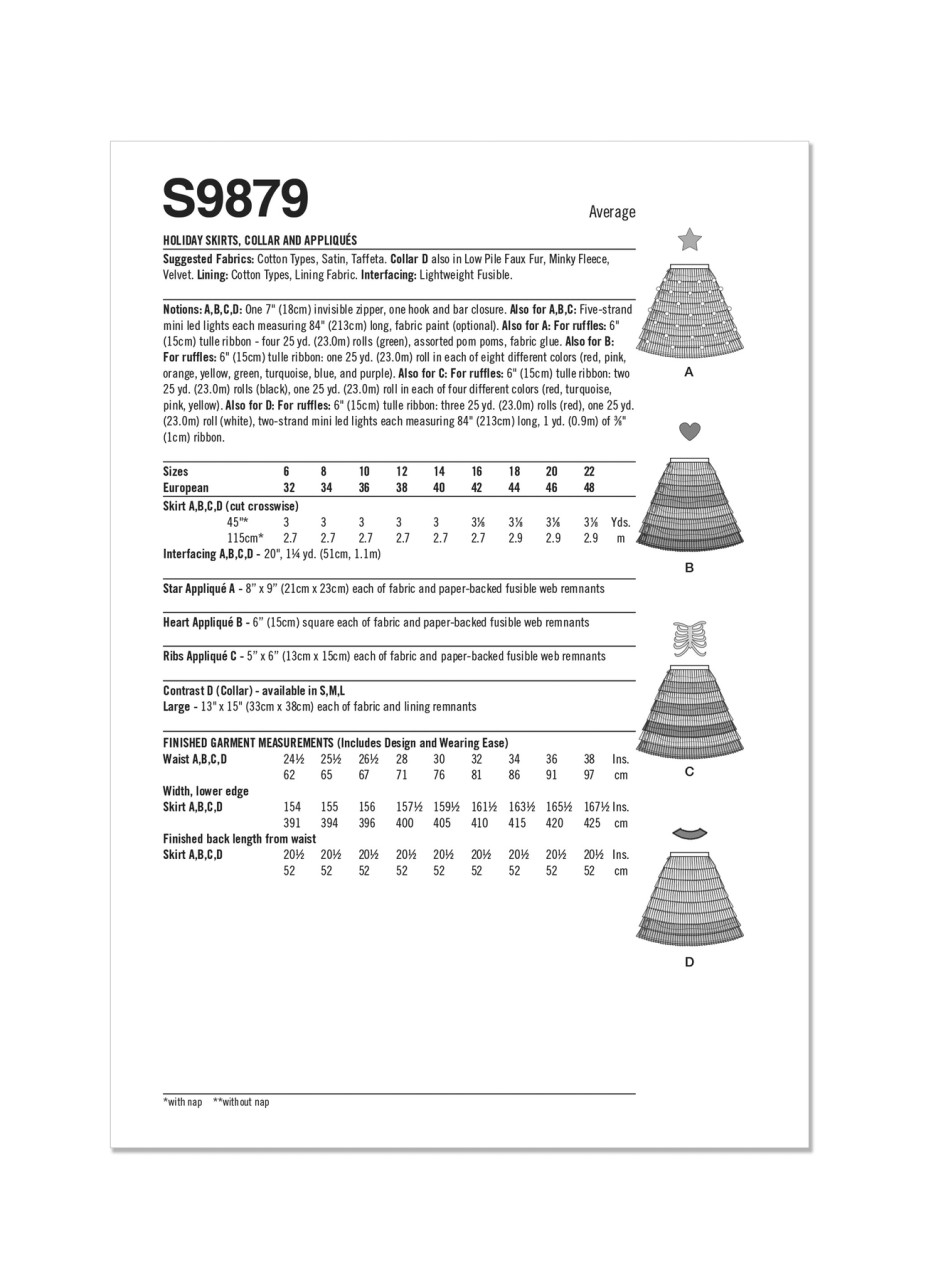 S9879

Average

HOLIDAY SKIRTS, COLLAR AND APPLIQUÉS

Suggested Fabrics: Cotton Types, Satin, Taffeta. Collar D also in Low Pile Faux Fur, Minky Fleece, Velvet. Lining: Cotton Types, Lining Fabric. Interfacing: Lightweight Fusible.

Notions: A,B,C,D: One 7" (18cm) invisible zipper, one hook and bar closure. Also for A,B,C: Five-strand mini led lights each measuring 84" (213cm) long, fabric paint (optional). Also for A: For ruffles: 6" (15cm) tulle ribbon - four 25 yd. (23.0m) rolls (green), assorted pom poms, fabric glue. Also for B: For ruffles: 6" (15cm) tulle ribbon: one 25 yd. (23.0m) roll in each of eight different colors (red, pink, orange, yellow, green, turquoise, blue, and purple). Also for C: For ruffles: 6" (15cm) tulle ribbon: two 25 yd. (23.0m) rolls (black), one 25 yd. (23.0m) roll in each of four different colors (red, turquoise, pink, yellow). Also for D: For ruffles: 6" (15cm) tulle ribbon: three 25 yd. (23.0m) rolls (red), one 25 yd. (23.0m) roll (white), two-strand mini led lights each measuring 84" (213cm) long, 1 yd. (0.9m) of ⅜" (1cm) ribbon.

| Sizes | 6 | 8 | 10 | 12 | 14 | 16 | 18 | 20 | 22 | |
|---|---|---|---|---|---|---|---|---|---|---|
| European | 32 | 34 | 36 | 38 | 40 | 42 | 44 | 46 | 48 | |
| Skirt A,B,C,D (cut crosswise) | | | | | | | | | | |
| 45"* | 3 | 3 | 3 | 3 | 3 | 3⅛ | 3⅛ | 3⅛ | 3⅛ | Yds. |
| 115cm* | 2.7 | 2.7 | 2.7 | 2.7 | 2.7 | 2.7 | 2.9 | 2.9 | 2.9 | m |

Interfacing A,B,C,D - 20", 1¼ yd. (51cm, 1.1m)

Star Appliqué A - 8" x 9" (21cm x 23cm) each of fabric and paper-backed fusible web remnants

Heart Appliqué B - 6" (15cm) square each of fabric and paper-backed fusible web remnants

Ribs Appliqué C - 5" x 6" (13cm x 15cm) each of fabric and paper-backed fusible web remnants

Contrast D (Collar) - available in S,M,L
Large - 13" x 15" (33cm x 38cm) each of fabric and lining remnants

FINISHED GARMENT MEASUREMENTS (Includes Design and Wearing Ease)

| Waist A,B,C,D | 24½ | 25½ | 26½ | 28 | 30 | 32 | 34 | 36 | 38 | Ins. |
|---|---|---|---|---|---|---|---|---|---|---|
| | 62 | 65 | 67 | 71 | 76 | 81 | 86 | 91 | 97 | cm |
| Width, lower edge | | | | | | | | | | |
| Skirt A,B,C,D | 154 | 155 | 156 | 157½ | 159½ | 161½ | 163½ | 165½ | 167½ | Ins. |
| | 391 | 394 | 396 | 400 | 405 | 410 | 415 | 420 | 425 | cm |
| Finished back length from waist | | | | | | | | | | |
| Skirt A,B,C,D | 20½ | 20½ | 20½ | 20½ | 20½ | 20½ | 20½ | 20½ | 20½ | Ins. |
| | 52 | 52 | 52 | 52 | 52 | 52 | 52 | 52 | 52 | cm |

*with nap **without nap

A

B

C

D